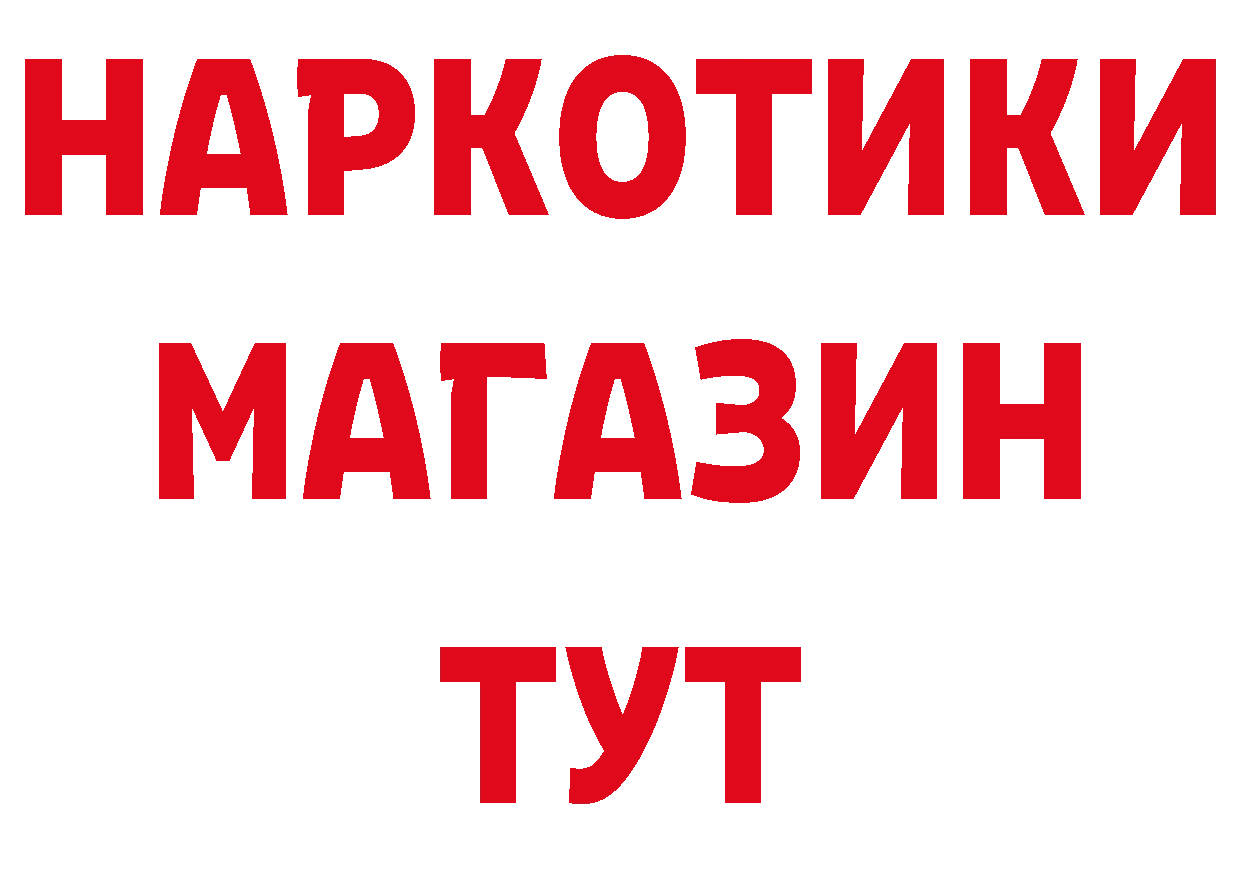 НАРКОТИКИ
МАГАЗИН
ТУТ